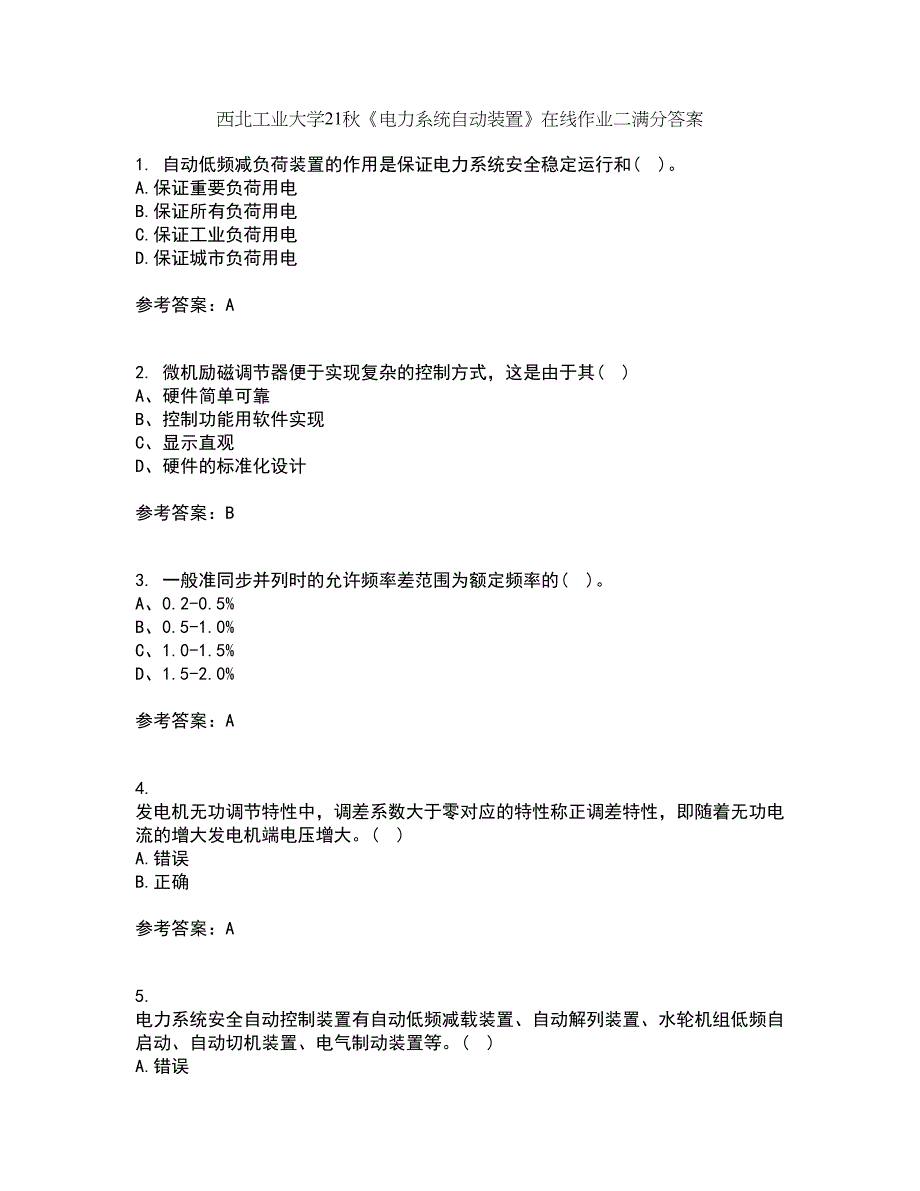 西北工业大学21秋《电力系统自动装置》在线作业二满分答案

1. 自动低频减负荷装置的作用是保证电力系统安全稳定运行和（ ）。
A.保证重要负荷用电
B.保证所有负荷用电
C.保证工业负荷用电
D.保证城市负荷用电

参考答案：A

2. 微机励磁调节器便于实现复杂的控制方式，这是由于其（ ）
A、硬件简单可靠
B、控制功能用软件实现
C、显示直观
D、硬件的标准化设计

参考答案：B

3. 一般准同步并列时的允许频率差范围为额定频率的（ ）。
A、0.2-0.5%
B、0.5-1.0%
C、1.0-1.5%
D、1.5-2.0%

参考答案：A

4.
发电机无功调节特性中，调差系数大于零对应的特性称正调差特性，即随着无功电流的增大发电机端电压增大。（ ）
A.错误
B.正确

参考答案：A

5.
电力系统安全自动控制装置有自动低频减载装置、自动解列装置、水轮机组低频自启动、自动切机装置、电气制动装置等。（ ）
A.错误